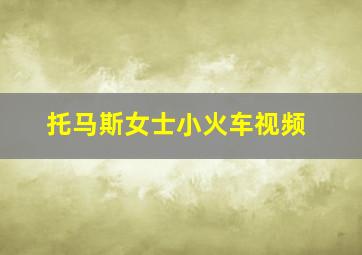 托马斯女士小火车视频